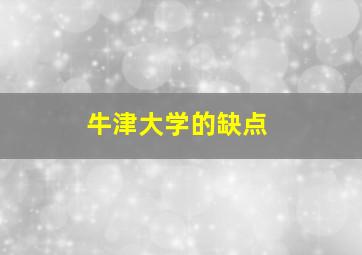 牛津大学的缺点